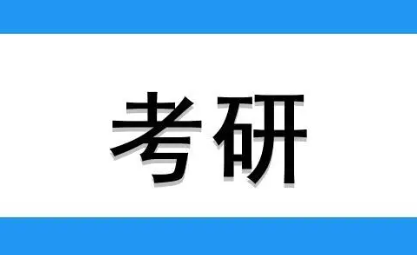 考研